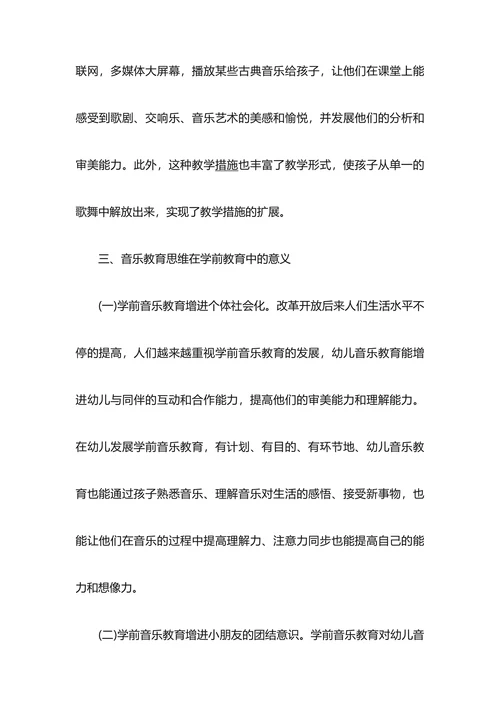 联网，多媒体大屏幕，播放某些古典音乐给孩子，让他们在课堂上能感受到歌剧、交响乐、音乐艺术的美感和愉悦，并发展他们的分析和审美能力。此外，这种教学措施也丰富了教学形式，使孩子从单一的歌舞中解放出来，实现了教学措施的扩展。

三、音乐教育思维在学前教育中的意义

(一)学前音乐教育增进个体社会化。改革开放后来人们生活水平不停的提高，人们越来越重视学前音乐教育的发展，幼儿音乐教育能增进幼儿与同伴的互动和合作能力，提高他们的审美能力和理解能力。在幼儿发展学前音乐教育，有计划、有目的、有环节地、幼儿音乐教育也能通过孩子熟悉音乐、理解音乐对生活的感悟、接受新事物，也能让他们在音乐的过程中提高理解力、注意力同步也能提高自己的能力和想像力。

(二)学前音乐教育增进小朋友的团结意识。学前音乐教育对幼儿音